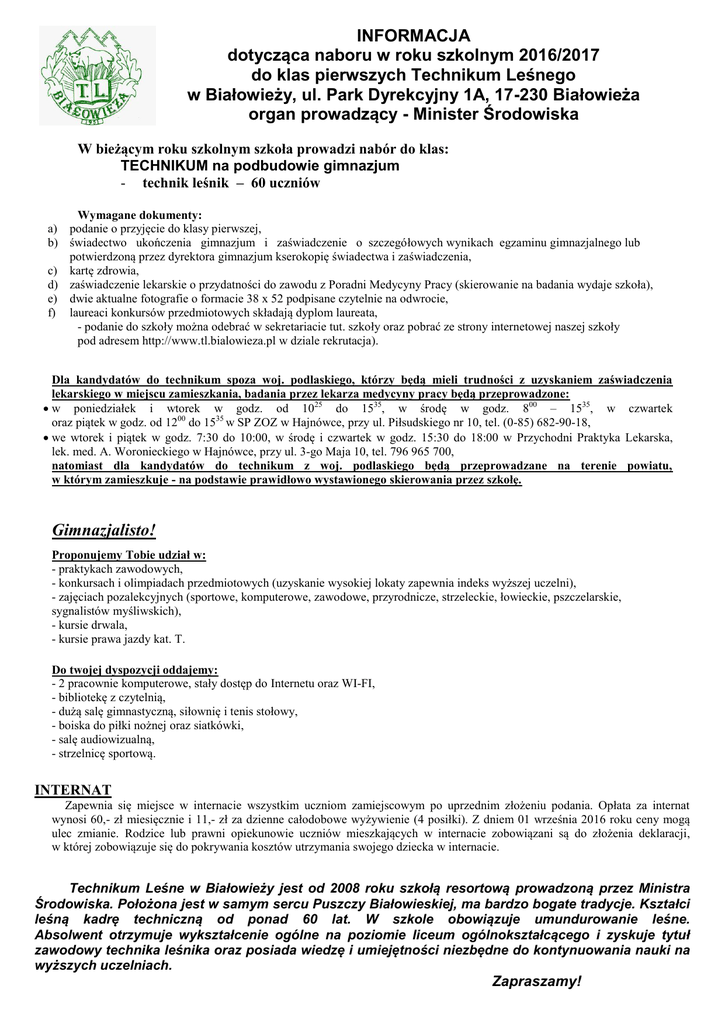 TL
BIAŁOWIEŻA

INFORMACJA
dotycząca naboru w roku szkolnym 2016/2017
do klas pierwszych Technikum Leśnego
w Białowieży, ul. Park Dyrekcyjny 1A, 17-230 Białowieża
organ prowadzący - Minister Środowiska

W bieżącym roku szkolnym szkoła prowadzi nabór do klas:
TECHNIKUM na podbudowie gimnazjum
- technik leśnik – 60 uczniów

Wymagane dokumenty:
a) podanie o przyjęcie do klasy pierwszej,
b) świadectwo ukończenia gimnazjum i zaświadczenie o szczegółowych wynikach egzaminu gimnazjalnego lub potwierdzoną przez dyrektora gimnazjum kserokopię świadectwa i zaświadczenia,
c) kartę zdrowia,
d) zaświadczenie lekarskie o przydatności do zawodu z Poradni Medycyny Pracy (skierowanie na badania wydaje szkoła),
e) dwie aktualne fotografie o formacie 38 x 52 podpisane czytelnie na odwrocie,
f) laureaci konkursów przedmiotowych składają dyplom laureata,
- podanie do szkoły można odebrać w sekretariacie tut. szkoły oraz pobrać ze strony internetowej naszej szkoły pod adresem http://www.tl.bialowieza.pl w dziale rekrutacja).

Dla kandydatów do technikum spoza woj. podlaskiego, którzy będą mieli trudności z uzyskaniem zaświadczenia lekarskiego w miejscu zamieszkania, badania przez lekarza medycyny pracy będą przeprowadzone:
• w poniedziałek i wtorek w godz. od $10^{25}$ do $15^{35}$, w środę w godz. $8^{00}$ – $15^{35}$, w czwartek oraz piątek w godz. od $12^{00}$ do $15^{35}$ w SP ZOZ w Hajnówce, przy ul. Piłsudskiego nr 10, tel. (0-85) 682-90-18,
• we wtorek i piątek w godz. 7:30 do 10:00, w środę i czwartek w godz. 15:30 do 18:00 w Przychodni Praktyka Lekarska, lek. med. A. Woronieckiego w Hajnówce, przy ul. 3-go Maja 10, tel. 796 965 700,
natomiast dla kandydatów do technikum z woj. podlaskiego będą przeprowadzane na terenie powiatu, w którym zamieszkuje - na podstawie prawidłowo wystawionego skierowania przez szkołę.

Gimnazjalisto!

Proponujemy Tobie udział w:
- praktykach zawodowych,
- konkursach i olimpiadach przedmiotowych (uzyskanie wysokiej lokaty zapewnia indeks wyższej uczelni),
- zajęciach pozalekcyjnych (sportowe, komputerowe, zawodowe, przyrodnicze, strzeleckie, łowieckie, pszczelarskie, sygnalistów myśliwskich),
- kursie drwala,
- kursie prawa jazdy kat. T.

Do twojej dyspozycji oddajemy:
- 2 pracownie komputerowe, stały dostęp do Internetu oraz WI-FI,
- bibliotekę z czytelnią,
- dużą salę gimnastyczną, siłownię i tenis stołowy,
- boiska do piłki nożnej oraz siatkówki,
- salę audiowizualną,
- strzelnicę sportową.

INTERNAT
Zapewnia się miejsce w internacie wszystkim uczniom zamiejscowym po uprzednim złożeniu podania. Opłata za internat wynosi 60,- zł miesięcznie i 11,- zł za dzienne całodobowe wyżywienie (4 posiłki). Z dniem 01 września 2016 roku ceny mogą ulec zmianie. Rodzice lub prawni opiekunowie uczniów mieszkających w internacie zobowiązani są do złożenia deklaracji, w której zobowiązuje się do pokrywania kosztów utrzymania swojego dziecka w internacie.

Technikum Leśne w Białowieży jest od 2008 roku szkołą resortową prowadzoną przez Ministra Środowiska. Położona jest w samym sercu Puszczy Białowieskiej, ma bardzo bogate tradycje. Kształci leśną kadrę techniczną od ponad 60 lat. W szkole obowiązuje umundurowanie leśne. Absolwent otrzymuje wykształcenie ogólne na poziomie liceum ogólnokształcącego i zyskuje tytuł zawodowy technika leśnika oraz posiada wiedzę i umiejętności niezbędne do kontynuowania nauki na wyższych uczelniach.

Zapraszamy!